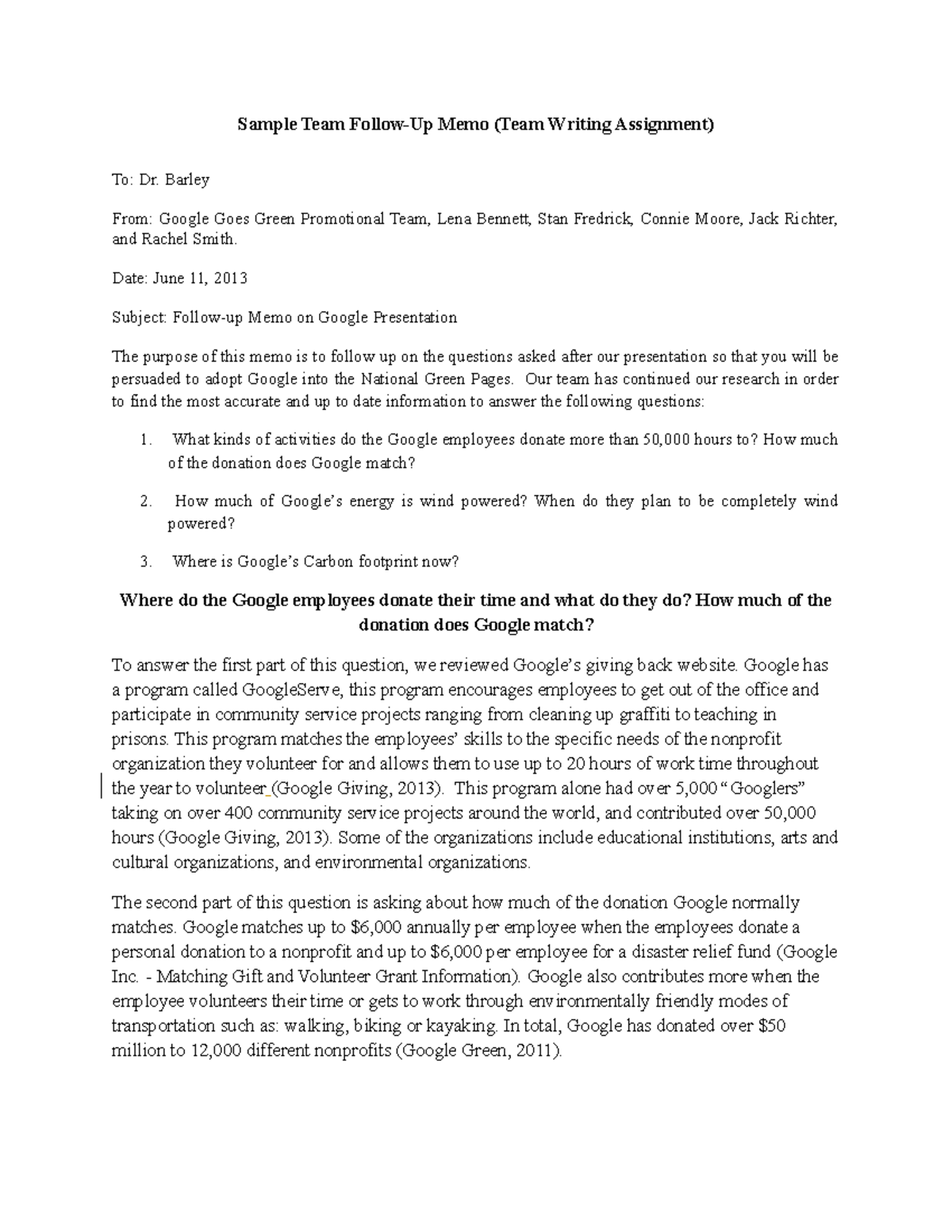 Sample Team Follow-Up Memo (Team Writing Assignment)

To: Dr. Barley

From: Google Goes Green Promotional Team, Lena Bennett, Stan Fredrick, Connie Moore, Jack Richter, and Rachel Smith.

Date: June 11, 2013

Subject: Follow-up Memo on Google Presentation

The purpose of this memo is to follow up on the questions asked after our presentation so that you will be persuaded to adopt Google into the National Green Pages. Our team has continued our research in order to find the most accurate and up to date information to answer the following questions:

1. What kinds of activities do the Google employees donate more than 50,000 hours to? How much of the donation does Google match?

2. How much of Google's energy is wind powered? When do they plan to be completely wind powered?

3. Where is Google's Carbon footprint now?

Where do the Google employees donate their time and what do they do? How much of the donation does Google match?

To answer the first part of this question, we reviewed Google's giving back website. Google has a program called GoogleServe, this program encourages employees to get out of the office and participate in community service projects ranging from cleaning up graffiti to teaching in prisons. This program matches the employees' skills to the specific needs of the nonprofit organization they volunteer for and allows them to use up to 20 hours of work time throughout the year to volunteer (Google Giving, 2013). This program alone had over 5,000 "Googlers" taking on over 400 community service projects around the world, and contributed over 50,000 hours (Google Giving, 2013). Some of the organizations include educational institutions, arts and cultural organizations, and environmental organizations.

The second part of this question is asking about how much of the donation Google normally matches. Google matches up to $6,000 annually per employee when the employees donate a personal donation to a nonprofit and up to $6,000 per employee for a disaster relief fund (Google Inc. - Matching Gift and Volunteer Grant Information). Google also contributes more when the employee volunteers their time or gets to work through environmentally friendly modes of transportation such as: walking, biking or kayaking. In total, Google has donated over $50 million to 12,000 different nonprofits (Google Green, 2011).